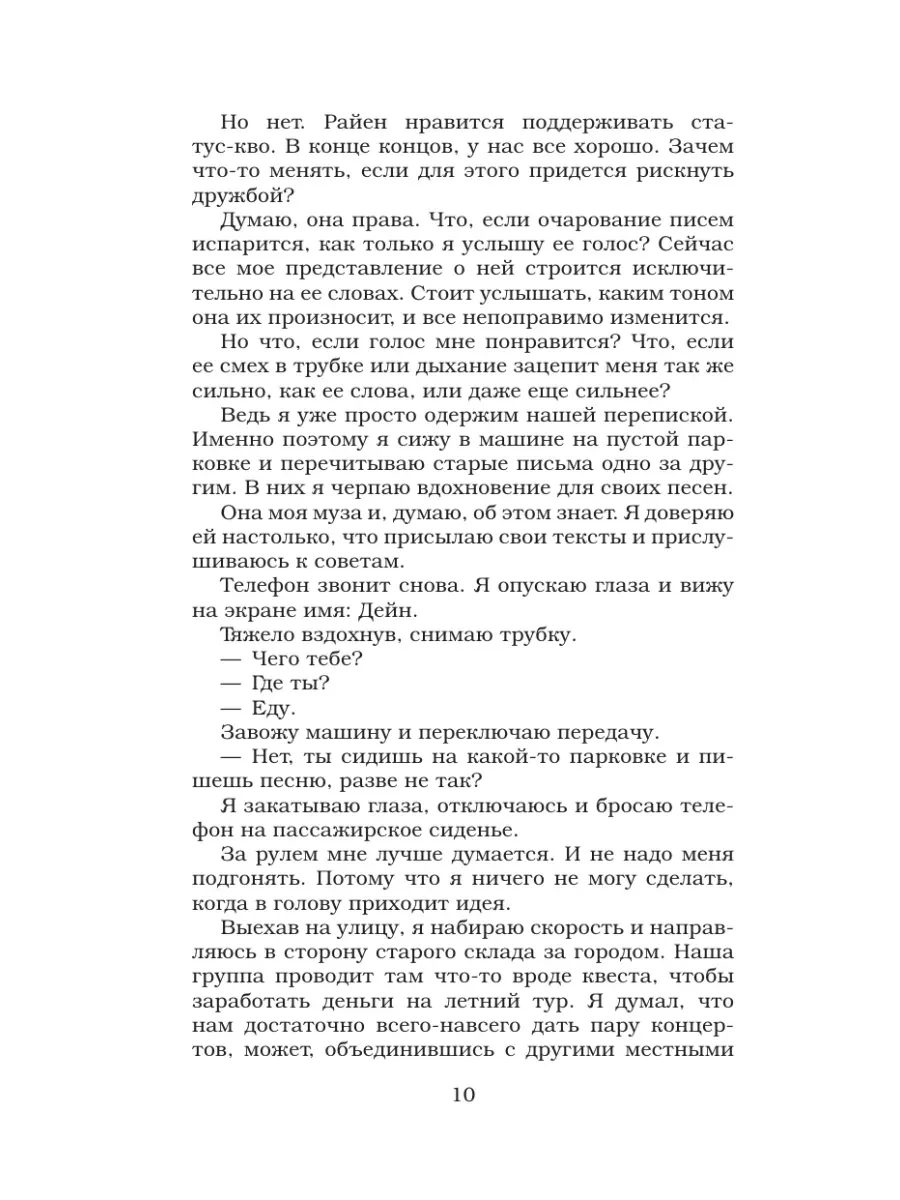 Но нет. Райен нравится поддерживать статус-кво. В конце концов, у нас все хорошо. Зачем что-то менять, если для этого придется рискнуть дружбой?

Думаю, она права. Что, если очарование писем испарится, как только я услышу ее голос? Сейчас все мое представление о ней строится исключительно на ее словах. Стоит услышать, каким тоном она их произносит, и все непоправимо изменится.

Но что, если голос мне понравится? Что, если ее смех в трубке или дыхание зацепит меня так же сильно, как ее слова, или даже еще сильнее?

Ведь я уже просто одержим нашей перепиской. Именно поэтому я сижу в машине на пустой парковке и перечитываю старые письма одно за другим. В них я черпаю вдохновение для своих песен.

Она моя муза и, думаю, об этом знает. Я доверяю ей настолько, что присылаю свои тексты и прислушиваюсь к советам.

Телефон звонит снова. Я опускаю глаза и вижу на экране имя: Дейн.

Тяжело вздохнув, снимаю трубку.

— Чего тебе?

— Где ты?

— Еду.

Завожу машину и переключаю передачу.

— Нет, ты сидишь на какой-то парковке и пишешь песню, разве не так?

Я закатываю глаза, отключаюсь и бросаю телефон на пассажирское сиденье.

За рулем мне лучше думается. И не надо меня подгонять. Потому что я ничего не могу сделать, когда в голову приходит идея.

Выехав на улицу, я набираю скорость и направляюсь в сторону старого склада за городом. Наша группа проводит там что-то вроде квеста, чтобы заработать деньги на летний тур. Я думал, что нам достаточно всего-навсего дать пару концертов, может, объединившись с другими местными

10